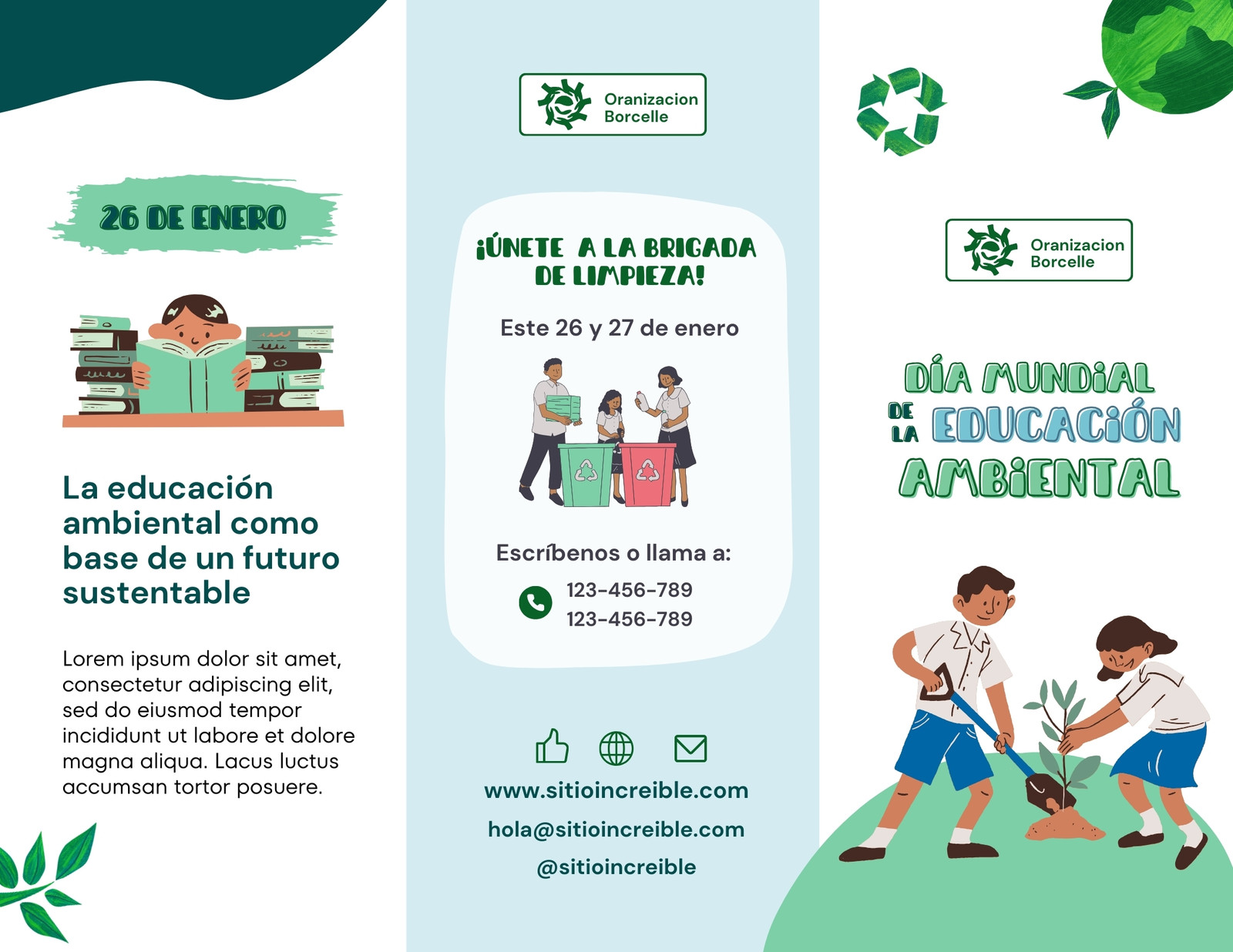 26 DE ENERO

La educación ambiental como base de un futuro sustentable

Lorem ipsum dolor sit amet, consectetur adipiscing elit, sed do eiusmod tempor incididunt ut labore et dolore magna aliqua. Lacus luctus accumsan tortor posuere.

Oranizacion
Borcelle

¡ÚNETE A LA BRIGADA DE LIMPIEZA!

Este 26 y 27 de enero

Escríbenos o llama a:

123-456-789
123-456-789

www.sitioincreible.com
hola@sitioincreible.com
@sitioincreible

Oranizacion
Borcelle

DÍA MUNDIAL DE LA EDUCACIÓN AMBIENTAL